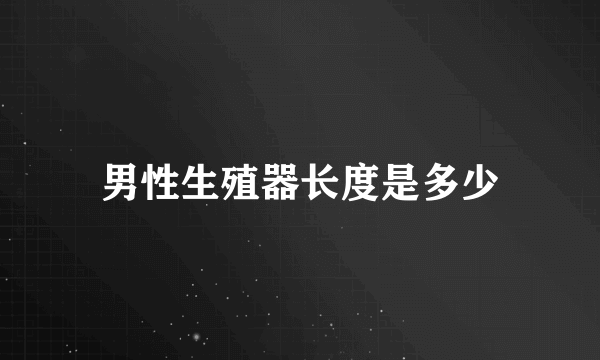 男性生殖器长度是多少